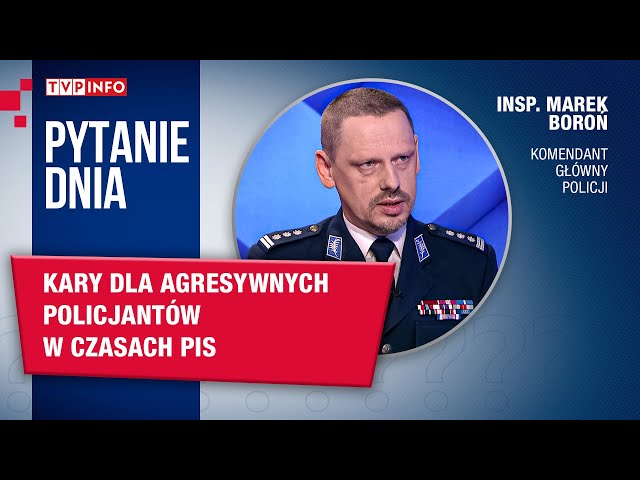 TVP INFO

PYTANIE DNIA

INSP. MAREK BOROŃ

KOMENDANT GŁÓWNY POLICJI

KARY DLA AGRESYWNYCH POLICJANTÓW W CZASACH PIS